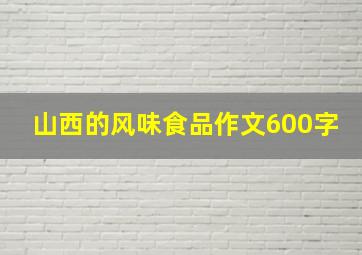 山西的风味食品作文600字